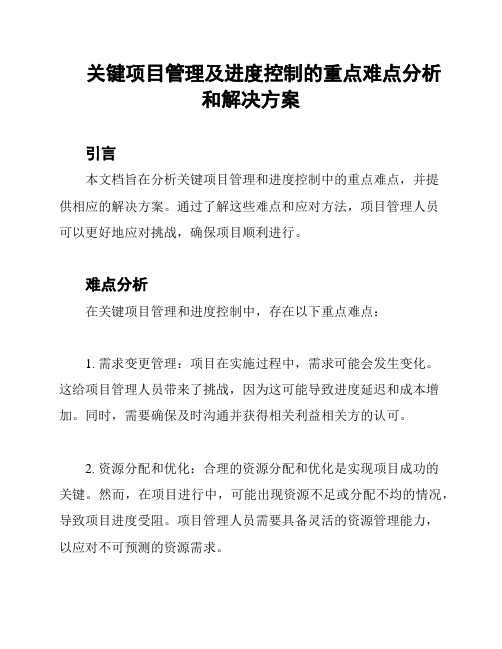 关键项目管理及进度控制的重点难点分析和解决方案

引言

本文档旨在分析关键项目管理和进度控制中的重点难点，并提供相应的解决方案。通过了解这些难点和应对方法，项目管理人员可以更好地应对挑战，确保项目顺利进行。

难点分析

在关键项目管理和进度控制中，存在以下重点难点：

1. 需求变更管理：项目在实施过程中，需求可能会发生变化。这给项目管理人员带来了挑战，因为这可能导致进度延迟和成本增加。同时，需要确保及时沟通并获得相关利益相关方的认可。

2. 资源分配和优化：合理的资源分配和优化是实现项目成功的关键。然而，在项目进行中，可能出现资源不足或分配不均的情况，导致项目进度受阻。项目管理人员需要具备灵活的资源管理能力，以应对不可预测的资源需求。